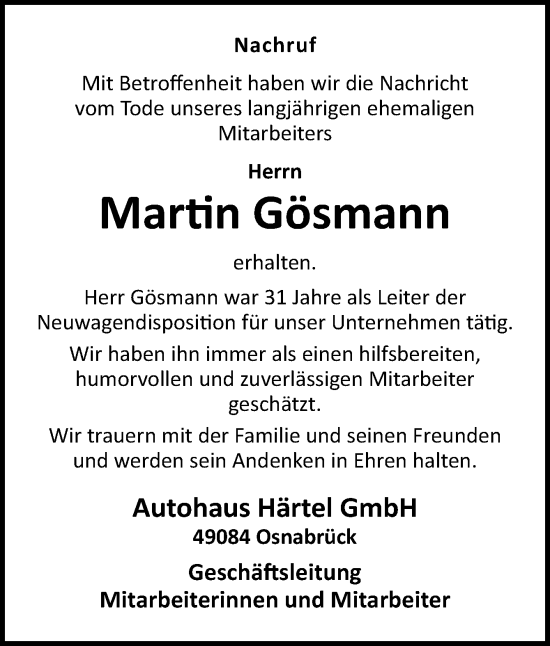 Nachruf

Mit Betroffenheit haben wir die Nachricht vom Tode unseres langjährigen ehemaligen Mitarbeiters

Herrn

Martin Gösmann

erhalten.

Herr Gösmann war 31 Jahre als Leiter der Neuwagendisposition für unser Unternehmen tätig.

Wir haben ihn immer als einen hilfsbereiten, humorvollen und zuverlässigen Mitarbeiter geschätzt.

Wir trauern mit der Familie und seinen Freunden und werden sein Andenken in Ehren halten.

Autohaus Härtel GmbH
49084 Osnabrück

Geschäftsleitung
Mitarbeiterinnen und Mitarbeiter